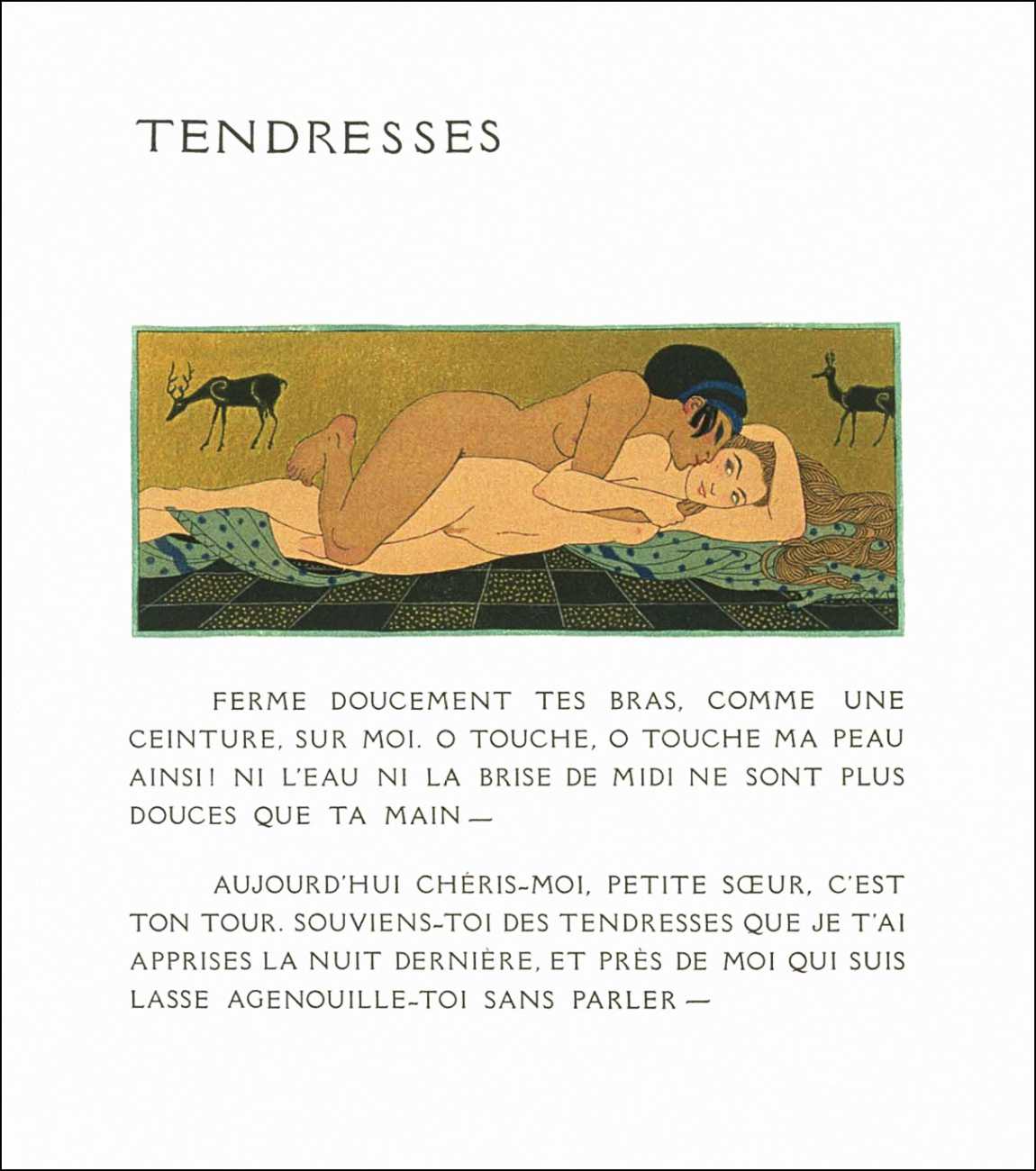 TENDRESSES

FERME DOUCEMENT TES BRAS, COMME UNE CEINTURE, SUR MOI. O TOUCHE, O TOUCHE MA PEAU AINSI! NI L'EAU NI LA BRISE DE MIDI NE SONT PLUS DOUCES QUE TA MAIN —

AUJOURD'HUI CHÉRIS-MOI, PETITE SŒUR, C'EST TON TOUR. SOUVIENS-TOI DES TENDRESSES QUE JE T'AI APPRISES LA NUIT DERNIÈRE, ET PRÈS DE MOI QUI SUIS LASSE AGENOUILLE-TOI SANS PARLER —